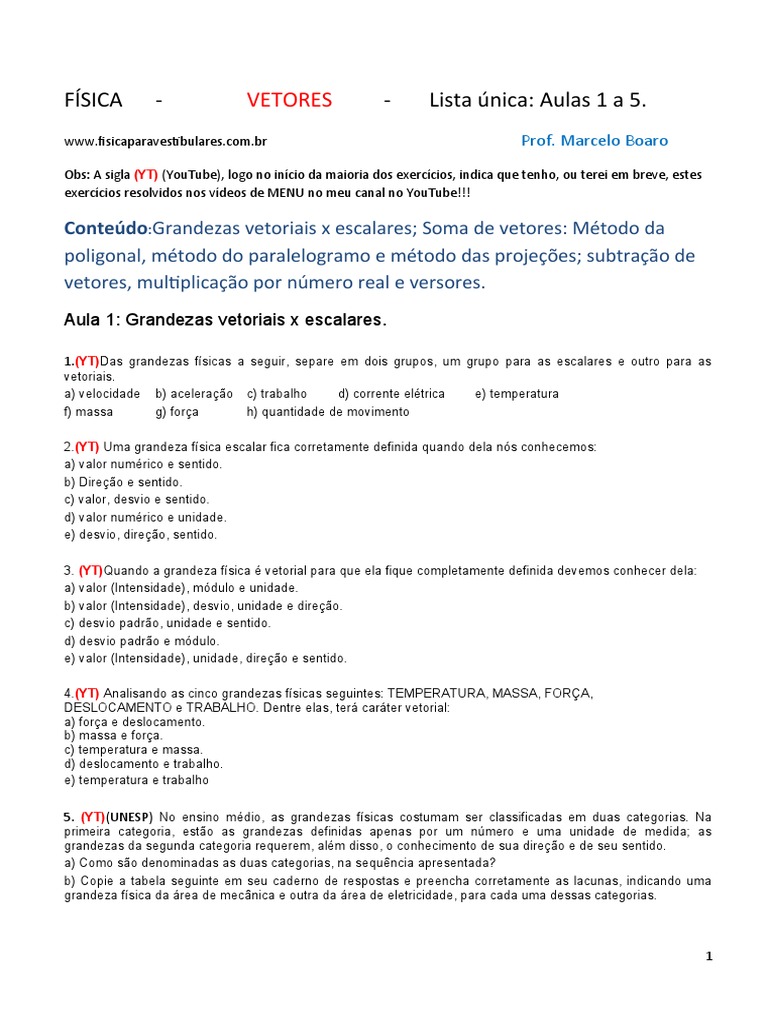 FÍSICA - VETORES - Lista única: Aulas 1 a 5.

www.fisicaparavestibulares.com.br Prof. Marcelo Boaro

Obs: A sigla (YT) (YouTube), logo no início da maioria dos exercícios, indica que tenho, ou terei em breve, estes exercícios resolvidos nos vídeos de MENU no meu canal no YouTube!!!

Conteúdo:Grandezas vetoriais x escalares; Soma de vetores: Método da poligonal, método do paralelogramo e método das projeções; subtração de vetores, multiplicação por número real e versores.

Aula 1: Grandezas vetoriais x escalares.

1.(YT)Das grandezas físicas a seguir, separe em dois grupos, um grupo para as escalares e outro para as vetoriais.
a) velocidade b) aceleração c) trabalho d) corrente elétrica e) temperatura
f) massa g) força h) quantidade de movimento

2.(YT) Uma grandeza física escalar fica corretamente definida quando dela nós conhecemos:
a) valor numérico e sentido.
b) Direção e sentido.
c) valor, desvio e sentido.
d) valor numérico e unidade.
e) desvio, direção, sentido.

3. (YT)Quando a grandeza física é vetorial para que ela fique completamente definida devemos conhecer dela:
a) valor (Intensidade), módulo e unidade.
b) valor (Intensidade), desvio, unidade e direção.
c) desvio padrão, unidade e sentido.
d) desvio padrão e módulo.
e) valor (Intensidade), unidade, direção e sentido.

4.(YT) Analisando as cinco grandezas físicas seguintes: TEMPERATURA, MASSA, FORÇA, DESLOCAMENTO e TRABALHO. Dentre elas, terá caráter vetorial:
a) força e deslocamento.
b) massa e força.
c) temperatura e massa.
d) deslocamento e trabalho.
e) temperatura e trabalho

5. (YT)(UNESP) No ensino médio, as grandezas físicas costumam ser classificadas em duas categorias. Na primeira categoria, estão as grandezas definidas apenas por um número e uma unidade de medida; as grandezas da segunda categoria requerem, além disso, o conhecimento de sua direção e de seu sentido.
a) Como são denominadas as duas categorias, na sequência apresentada?
b) Copie a tabela seguinte em seu caderno de respostas e preencha corretamente as lacunas, indicando uma grandeza física da área de mecânica e outra da área de eletricidade, para cada uma dessas categorias.

1